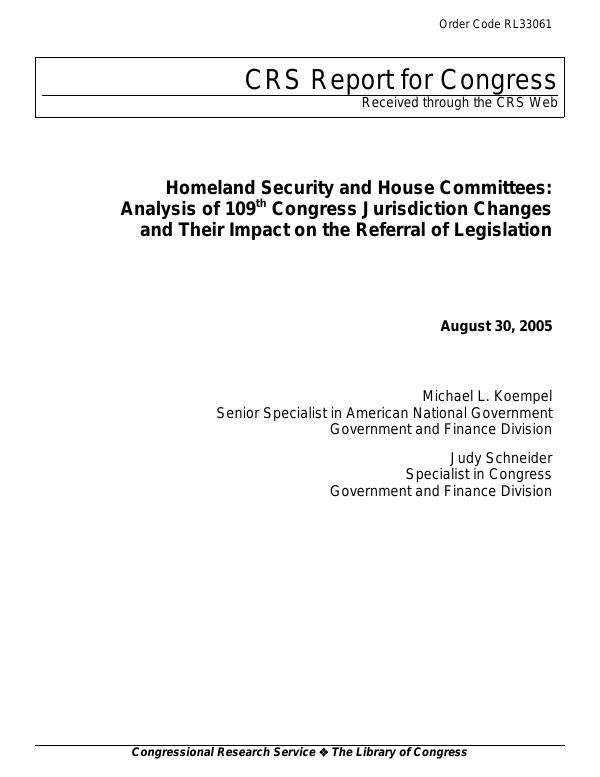 Order Code RL33061

CRS Report for Congress
Received through the CRS Web

Homeland Security and House Committees: Analysis of 109$^{th}$ Congress Jurisdiction Changes and Their Impact on the Referral of Legislation

August 30, 2005

Michael L. Koempel
Senior Specialist in American National Government
Government and Finance Division

Judy Schneider
Specialist in Congress
Government and Finance Division

Congressional Research Service ❖ The Library of Congress